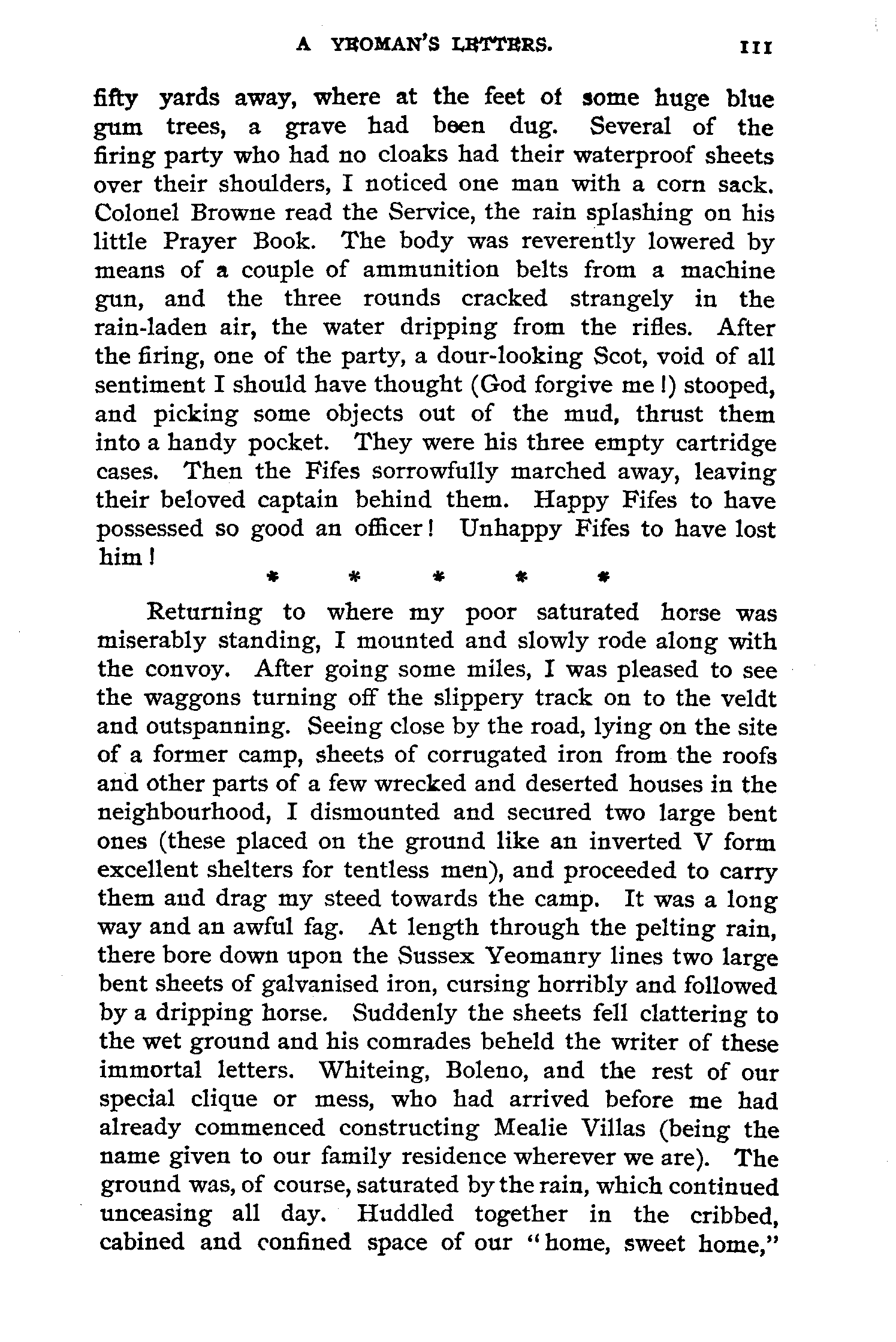 A YEOMAN'S LETTERS. 111

fifty yards away, where at the feet of some huge blue gum trees, a grave had been dug. Several of the firing party who had no cloaks had their waterproof sheets over their shoulders, I noticed one man with a corn sack. Colonel Browne read the Service, the rain splashing on his little Prayer Book. The body was reverently lowered by means of a couple of ammunition belts from a machine gun, and the three rounds cracked strangely in the rain-laden air, the water dripping from the rifles. After the firing, one of the party, a dour-looking Scot, void of all sentiment I should have thought (God forgive me!) stooped, and picking some objects out of the mud, thrust them into a handy pocket. They were his three empty cartridge cases. Then the Fifes sorrowfully marched away, leaving their beloved captain behind them. Happy Fifes to have possessed so good an officer! Unhappy Fifes to have lost him!

* * * * *

Returning to where my poor saturated horse was miserably standing, I mounted and slowly rode along with the convoy. After going some miles, I was pleased to see the waggons turning off the slippery track on to the veldt and outspanning. Seeing close by the road, lying on the site of a former camp, sheets of corrugated iron from the roofs and other parts of a few wrecked and deserted houses in the neighbourhood, I dismounted and secured two large bent ones (these placed on the ground like an inverted V form excellent shelters for tentless men), and proceeded to carry them and drag my steed towards the camp. It was a long way and an awful fag. At length through the pelting rain, there bore down upon the Sussex Yeomanry lines two large bent sheets of galvanised iron, cursing horribly and followed by a dripping horse. Suddenly the sheets fell clattering to the wet ground and his comrades beheld the writer of these immortal letters. Whiteing, Boleno, and the rest of our special clique or mess, who had arrived before me had already commenced constructing Mealie Villas (being the name given to our family residence wherever we are). The ground was, of course, saturated by the rain, which continued unceasing all day. Huddled together in the cribbed, cabined and confined space of our "home, sweet home,"